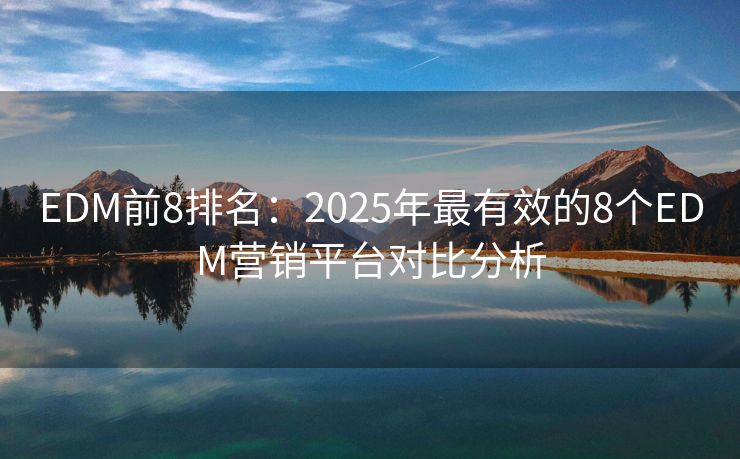 EDM前8排名：2025年最有效的8个EDM营销平台对比分析